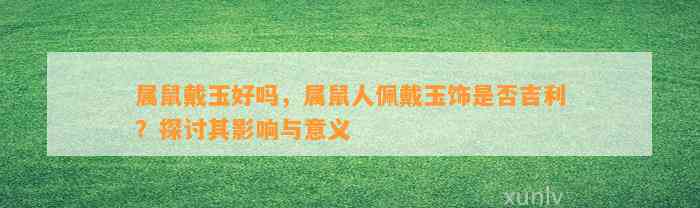 属鼠戴玉好吗，属鼠人佩戴玉饰是否吉利？探讨其影响与意义

xunlv